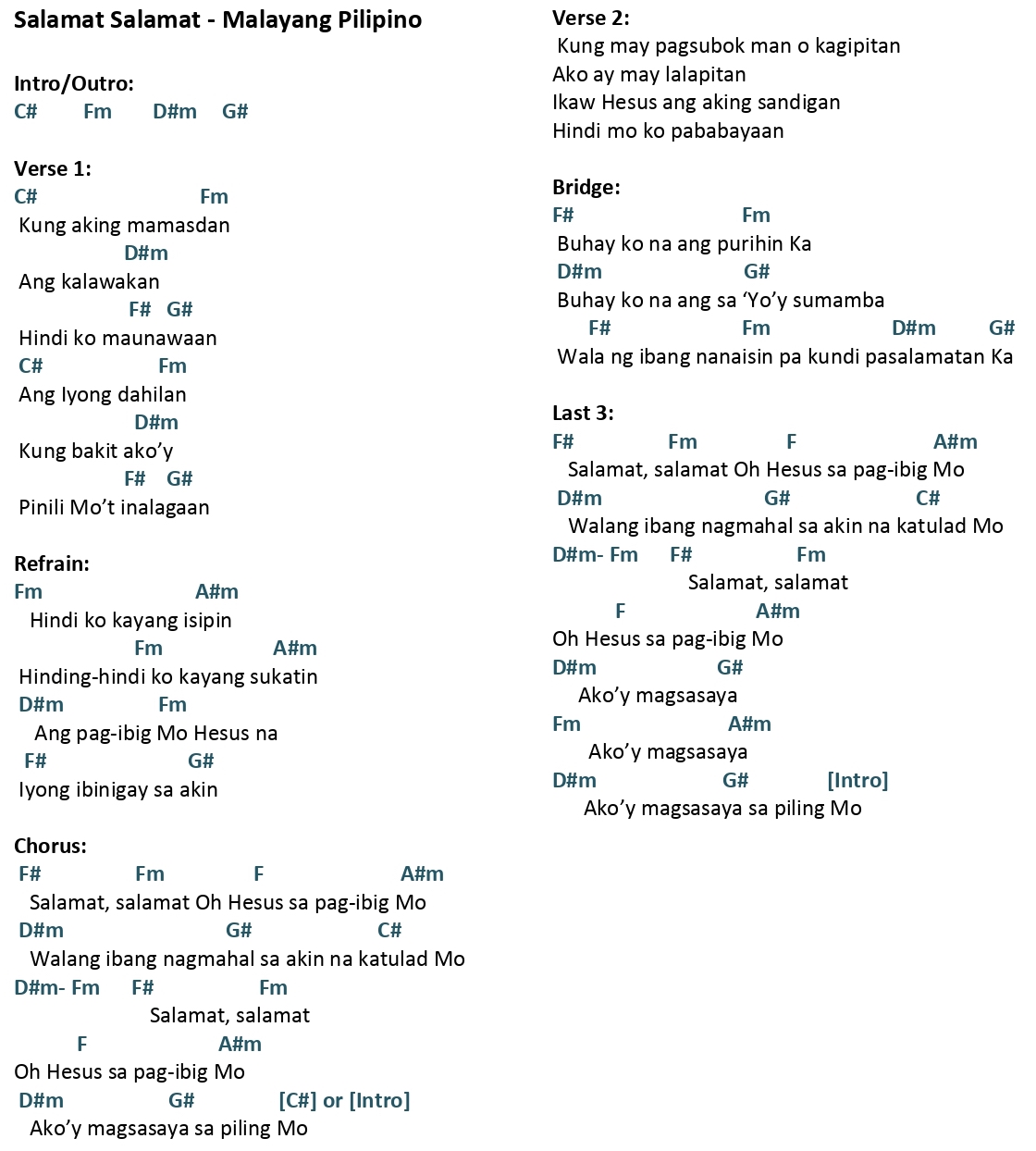 Salamat Salamat - Malayang Pilipino

Intro/Outro:
C# Fm D#m G#

Verse 1:
C# Fm
Kung aking mamasdan
D#m
Ang kalawakan
F# G#
Hindi ko maunawaan
C# Fm
Ang Iyong dahilan
D#m
Kung bakit ako'y
F# G#
Pinili Mo't inalagaan

Refrain:
Fm A#m
Hindi ko kayang isipin
Fm A#m
Hinding-hindi ko kayang sukatin
D#m Fm
Ang pag-ibig Mo Hesus na
F# G#
Iyong ibinigay sa akin

Chorus:
F# Fm F A#m
Salamat, salamat Oh Hesus sa pag-ibig Mo
D#m G# C#
Walang ibang nagmahal sa akin na katulad Mo
D#m- Fm F# Fm
Salamat, salamat
F A#m
Oh Hesus sa pag-ibig Mo
D#m G# [C#] or [Intro]
Ako'y magsasaya sa piling Mo

Verse 2:
Kung may pagsubok man o kagipitan
Ako ay may lalapitan
Ikaw Hesus ang aking sandigan
Hindi mo ko pababayaan

Bridge:
F# Fm
Buhay ko na ang purihin Ka
D#m G#
Buhay ko na ang sa 'Yo'y sumamba
F# Fm D#m G#
Wala ng ibang nanaisin pa kundi pasalamatan Ka

Last 3:
F# Fm F A#m
Salamat, salamat Oh Hesus sa pag-ibig Mo
D#m G# C#
Walang ibang nagmahal sa akin na katulad Mo
D#m- Fm F# Fm
Salamat, salamat
F A#m
Oh Hesus sa pag-ibig Mo
D#m G#
Ako'y magsasaya
Fm A#m
Ako'y magsasaya
D#m G# [Intro]
Ako'y magsasaya sa piling Mo